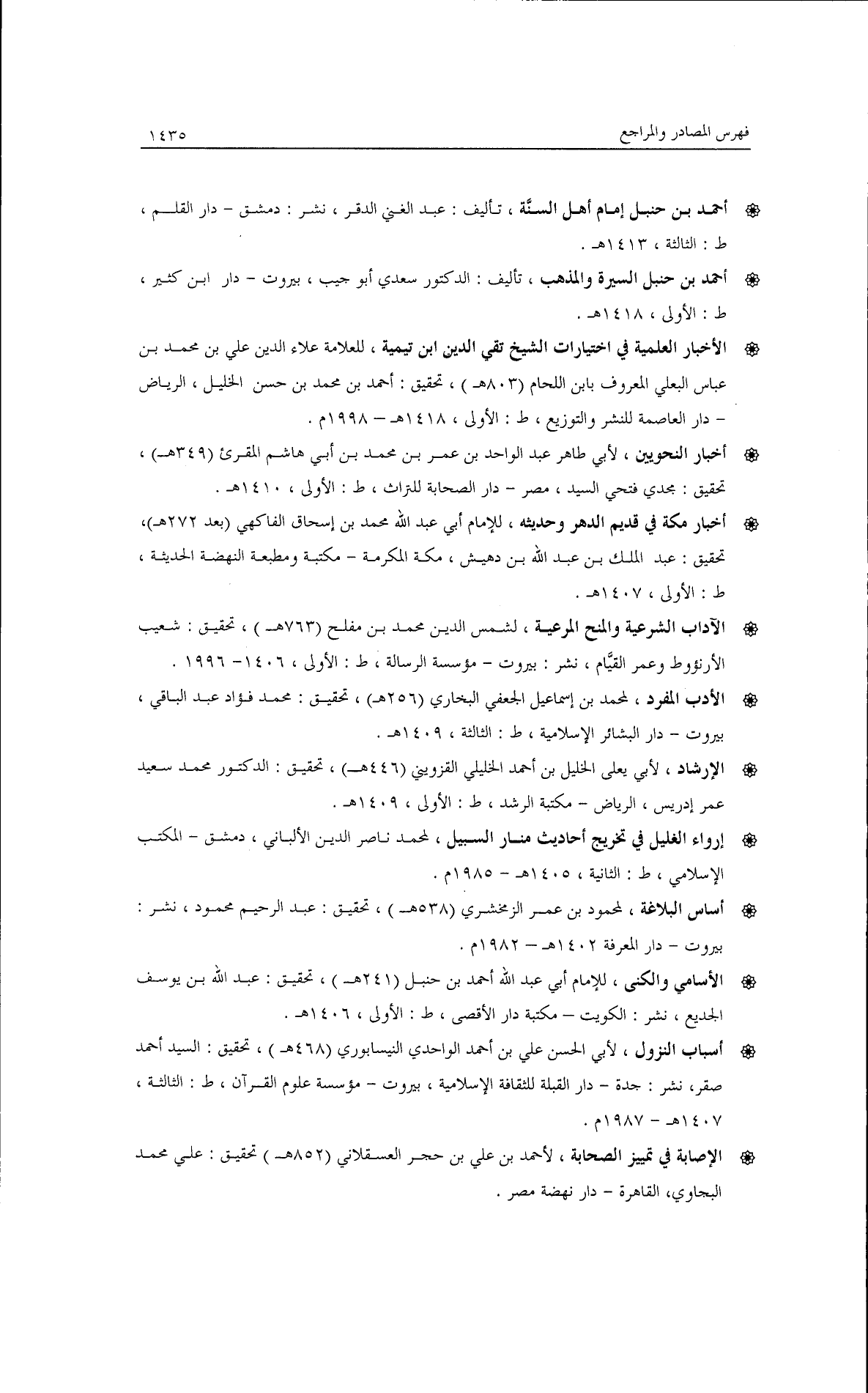 فهرس المصادر والمراجع ١٤٣٥

❁ أحمد بن حنبل إمام أهل السنَّة ، تأليف : عبد الغني الدقر ، نشر : دمشق – دار القلم ، ط : الثالثة ، ١٤١٣هـ .

❁ أحمد بن حنبل السيرة والمذهب ، تأليف : الدكتور سعدي أبو جيب ، بيروت – دار ابن كثير ، ط : الأولى ، ١٤١٨هـ .

❁ الأخبار العلمية في اختيارات الشيخ تقي الدين ابن تيمية ، للعلامة علاء الدين علي بن محمد بن عباس البعلي المعروف بابن اللحام (٨٠٣هـ ) ، تحقيق : أحمد بن محمد بن حسن الخليل ، الرياض – دار العاصمة للنشر والتوزيع ، ط : الأولى ، ١٤١٨هـ – ١٩٩٨م .

❁ أخبار النحويين ، لأبي طاهر عبد الواحد بن عمر بن محمد بن أبي هاشم المقرئ (٣٤٩هـ) ، تحقيق : مجدي فتحي السيد ، مصر – دار الصحابة للتراث ، ط : الأولى ، ١٤١٠هـ .

❁ أخبار مكة في قديم الدهر وحديثه ، للإمام أبي عبد الله محمد بن إسحاق الفاكهي (بعد ٢٧٢هـ)، تحقيق : عبد الملك بن عبد الله بن دهيش ، مكة المكرمة – مكتبة ومطبعة النهضة الحديثة ، ط : الأولى ، ١٤٠٧هـ .

❁ الآداب الشرعية والمنح المرعية ، لشمس الدين محمد بن مفلح (٧٦٣هـ ) ، تحقيق : شعيب الأرنؤوط وعمر القيَّام ، نشر : بيروت – مؤسسة الرسالة ، ط : الأولى ، ١٤٠٦– ١٩٩٦ .

❁ الأدب المفرد ، لمحمد بن إسماعيل الجعفي البخاري (٢٥٦هـ) ، تحقيق : محمد فؤاد عبد الباقي ، بيروت – دار البشائر الإسلامية ، ط : الثالثة ، ١٤٠٩هـ .

❁ الإرشاد ، لأبي يعلى الخليل بن أحمد الخليلي القزويني (٤٤٦هـ) ، تحقيق : الدكتور محمد سعيد عمر إدريس ، الرياض – مكتبة الرشد ، ط : الأولى ، ١٤٠٩هـ .

❁ إرواء الغليل في تخريج أحاديث منار السبيل ، لمحمد ناصر الدين الألباني ، دمشق – المكتب الإسلامي ، ط : الثانية ، ١٤٠٥هـ – ١٩٨٥م .

❁ أساس البلاغة ، لمحمود بن عمر الزمخشري (٥٣٨هـ ) ، تحقيق : عبد الرحيم محمود ، نشر : بيروت – دار المعرفة ١٤٠٢هـ – ١٩٨٢م .

❁ الأسامي والكنى ، للإمام أبي عبد الله أحمد بن حنبل (٢٤١هـ ) ، تحقيق : عبد الله بن يوسف الجديع ، نشر : الكويت – مكتبة دار الأقصى ، ط : الأولى ، ١٤٠٦هـ .

❁ أسباب النزول ، لأبي الحسن علي بن أحمد الواحدي النيسابوري (٤٦٨هـ ) ، تحقيق : السيد أحمد صقر، نشر : جدة – دار القبلة للثقافة الإسلامية ، بيروت – مؤسسة علوم القرآن ، ط : الثالثة ، ١٤٠٧هـ – ١٩٨٧م .

❁ الإصابة في تمييز الصحابة ، لأحمد بن علي بن حجر العسقلاني (٨٥٢هـ ) تحقيق : علي محمد البجاوي، القاهرة – دار نهضة مصر .